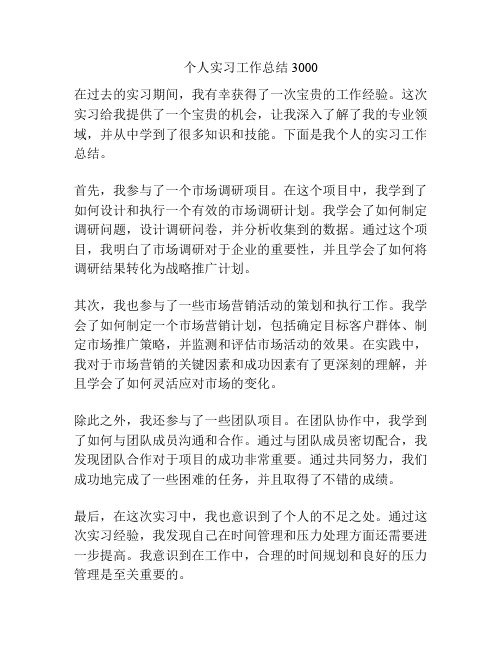 个人实习工作总结 3000

在过去的实习期间，我有幸获得了一次宝贵的工作经验。这次实习给我提供了一个宝贵的机会，让我深入了解了我的专业领域，并从中学到了很多知识和技能。下面是我个人的实习工作总结。

首先，我参与了一个市场调研项目。在这个项目中，我学到了如何设计和执行一个有效的市场调研计划。我学会了如何制定调研问题，设计调研问卷，并分析收集到的数据。通过这个项目，我明白了市场调研对于企业的重要性，并且学会了如何将调研结果转化为战略推广计划。

其次，我也参与了一些市场营销活动的策划和执行工作。我学会了如何制定一个市场营销计划，包括确定目标客户群体、制定市场推广策略，并监测和评估市场活动的效果。在实践中，我对于市场营销的关键因素和成功因素有了更深刻的理解，并且学会了如何灵活应对市场的变化。

除此之外，我还参与了一些团队项目。在团队协作中，我学到了如何与团队成员沟通和合作。通过与团队成员密切配合，我发现团队合作对于项目的成功非常重要。通过共同努力，我们成功地完成了一些困难的任务，并且取得了不错的成绩。

最后，在这次实习中，我也意识到了个人的不足之处。通过这次实习经验，我发现自己在时间管理和压力处理方面还需要进一步提高。我意识到在工作中，合理的时间规划和良好的压力管理是至关重要的。